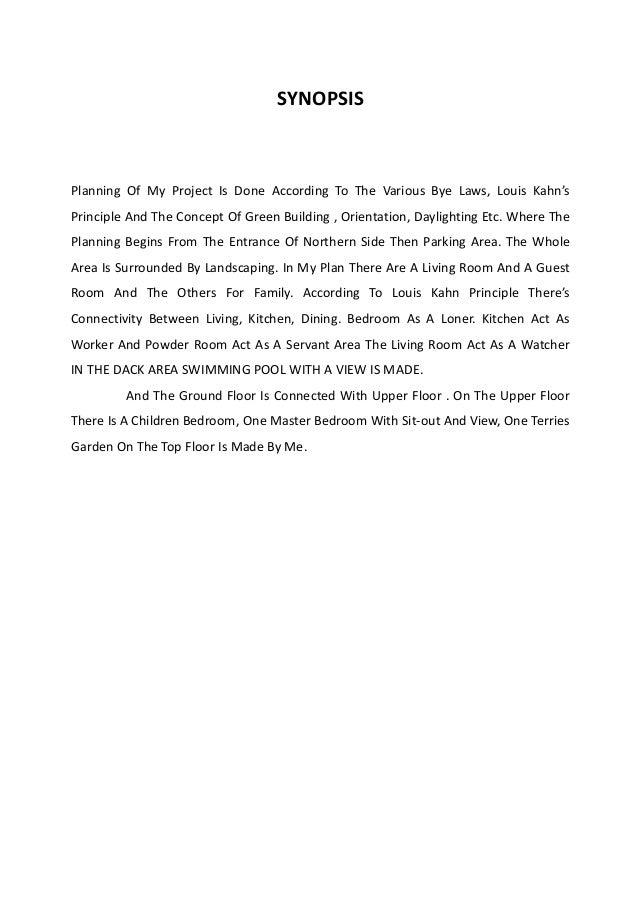 SYNOPSIS

Planning Of My Project Is Done According To The Various Bye Laws, Louis Kahn's Principle And The Concept Of Green Building , Orientation, Daylighting Etc. Where The Planning Begins From The Entrance Of Northern Side Then Parking Area. The Whole Area Is Surrounded By Landscaping. In My Plan There Are A Living Room And A Guest Room And The Others For Family. According To Louis Kahn Principle There's Connectivity Between Living, Kitchen, Dining. Bedroom As A Loner. Kitchen Act As Worker And Powder Room Act As A Servant Area The Living Room Act As A Watcher IN THE DACK AREA SWIMMING POOL WITH A VIEW IS MADE.

And The Ground Floor Is Connected With Upper Floor . On The Upper Floor There Is A Children Bedroom, One Master Bedroom With Sit-out And View, One Terries Garden On The Top Floor Is Made By Me.